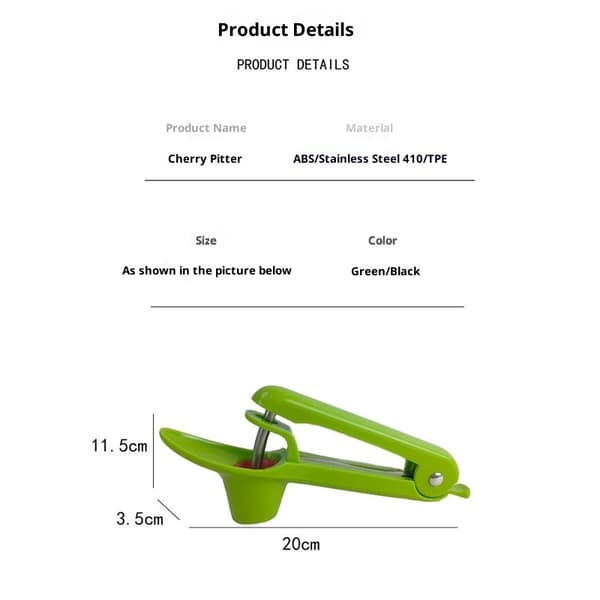 Product Details

PRODUCT DETAILS

| Product Name | Material |
|---|---|
| Cherry Pitter | ABS/Stainless Steel 410/TPE |

| Size | Color |
|---|---|
| As shown in the picture below | Green/Black |

11.5cm

3.5cm

20cm